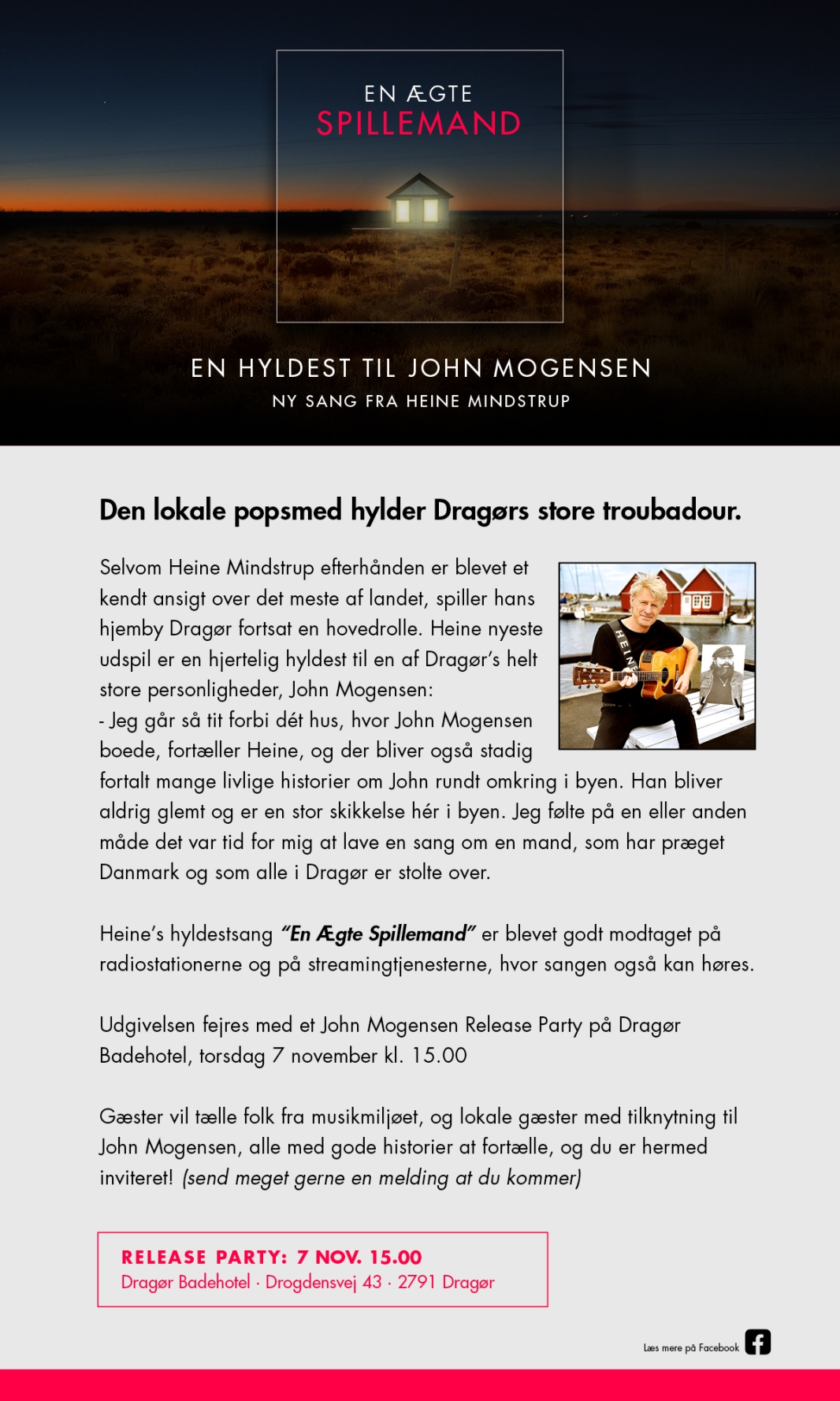 EN ÆGTE
SPILLEMAND

EN HYLDEST TIL JOHN MOGENSEN
NY SANG FRA HEINE MINDSTRUP

Den lokale popsmed hylder Dragørs store troubadour.

Selvom Heine Mindstrup efterhånden er blevet et kendt ansigt over det meste af landet, spiller hans hjemby Dragør fortsat en hovedrolle. Heine nyeste udspil er en hjertelig hyldest til en af Dragør's helt store personligheder, John Mogensen:
- Jeg går så tit forbi dét hus, hvor John Mogensen boede, fortæller Heine, og der bliver også stadig fortalt mange livlige historier om John rundt omkring i byen. Han bliver aldrig glemt og er en stor skikkelse hér i byen. Jeg følte på en eller anden måde det var tid for mig at lave en sang om en mand, som har præget Danmark og som alle i Dragør er stolte over.

HEINE

Heine's hyldestsang "En Ægte Spillemand" er blevet godt modtaget på radiostationerne og på streamingtjenesterne, hvor sangen også kan høres.

Udgivelsen fejres med et John Mogensen Release Party på Dragør Badehotel, torsdag 7 november kl. 15.00

Gæster vil tælle folk fra musikmiljøet, og lokale gæster med tilknytning til John Mogensen, alle med gode historier at fortælle, og du er hermed inviteret! (send meget gerne en melding at du kommer)

RELEASE PARTY: 7 NOV. 15.00
Dragør Badehotel · Drogdensvej 43 · 2791 Dragør

Læs mere på Facebook